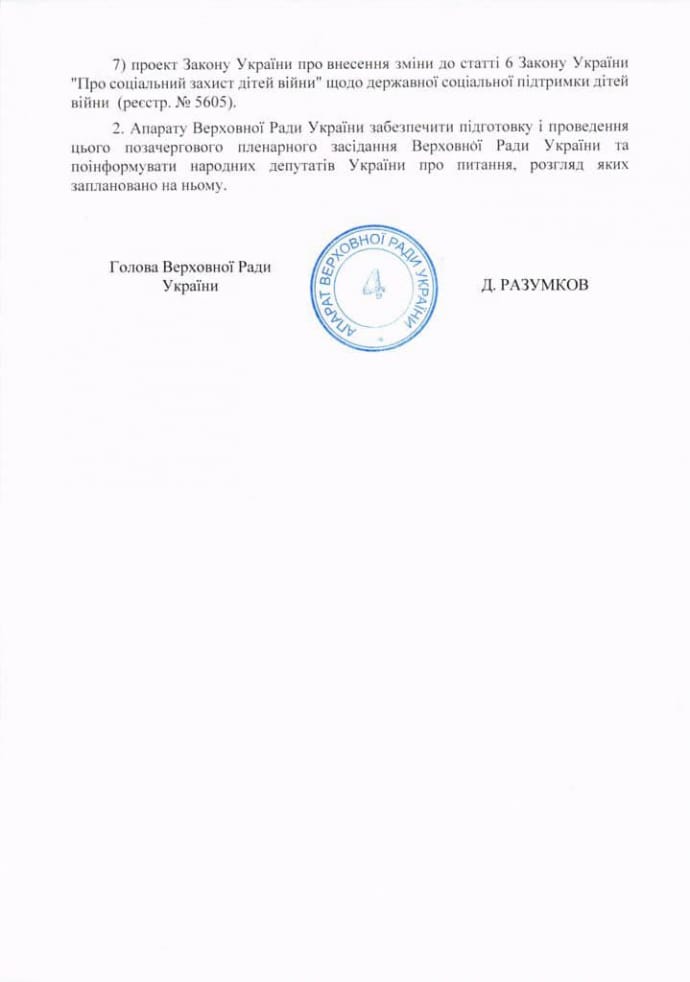 7) проект Закону України про внесення зміни до статті 6 Закону України "Про соціальний захист дітей війни" щодо державної соціальної підтримки дітей війни (реєстр. № 5605).

2. Апарату Верховної Ради України забезпечити підготовку і проведення цього позачергового пленарного засідання Верховної Ради України та поінформувати народних депутатів України про питання, розгляд яких заплановано на ньому.

Голова Верховної Ради
України

АПАРАТ ВЕРХОВНОЇ РАДИ УКРАЇНИ
4

Д. РАЗУМКОВ